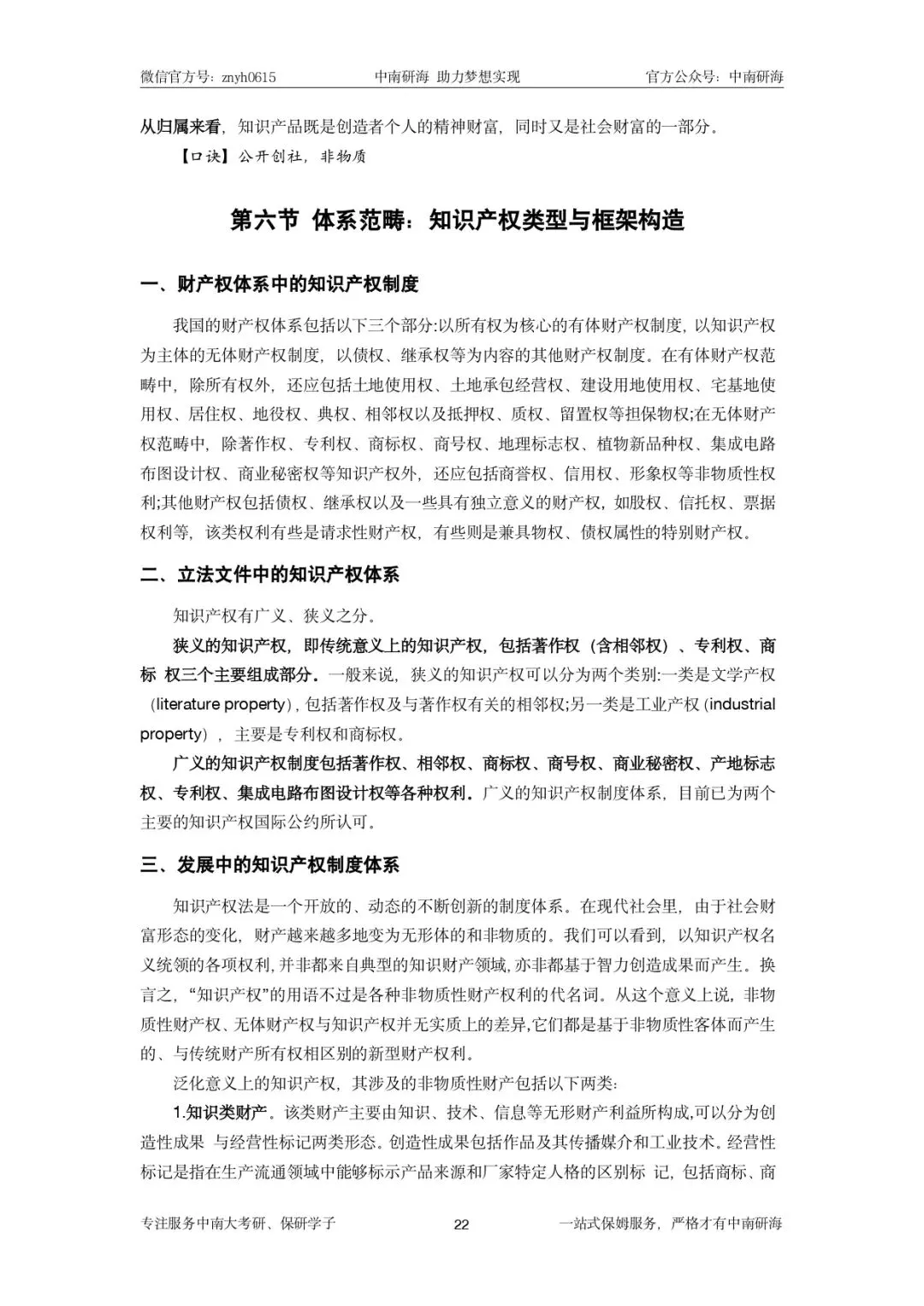 微信官方号：znyh0615　　中南研海 助力梦想实现　　官方公众号：中南研海

从归属来看，知识产品既是创造者个人的精神财富，同时又是社会财富的一部分。

【口诀】公开创社，非物质

第六节 体系范畴：知识产权类型与框架构造

一、财产权体系中的知识产权制度

我国的财产权体系包括以下三个部分:以所有权为核心的有体财产权制度，以知识产权为主体的无体财产权制度，以债权、继承权等为内容的其他财产权制度。在有体财产权范畴中，除所有权外，还应包括土地使用权、土地承包经营权、建设用地使用权、宅基地使用权、居住权、地役权、典权、相邻权以及抵押权、质权、留置权等担保物权;在无体财产权范畴中，除著作权、专利权、商标权、商号权、地理标志权、植物新品种权、集成电路布图设计权、商业秘密权等知识产权外，还应包括商誉权、信用权、形象权等非物质性权利;其他财产权包括债权、继承权以及一些具有独立意义的财产权，如股权、信托权、票据权利等，该类权利有些是请求性财产权，有些则是兼具物权、债权属性的特别财产权。

二、立法文件中的知识产权体系

知识产权有广义、狭义之分。

狭义的知识产权，即传统意义上的知识产权，包括著作权（含相邻权）、专利权、商标 权三个主要组成部分。一般来说，狭义的知识产权可以分为两个类别:一类是文学产权（literature property），包括著作权及与著作权有关的相邻权;另一类是工业产权（industrial property），主要是专利权和商标权。

广义的知识产权制度包括著作权、相邻权、商标权、商号权、商业秘密权、产地标志权、专利权、集成电路布图设计权等各种权利。广义的知识产权制度体系，目前已为两个主要的知识产权国际公约所认可。

三、发展中的知识产权制度体系

知识产权法是一个开放的、动态的不断创新的制度体系。在现代社会里，由于社会财富形态的变化，财产越来越多地变为无形体的和非物质的。我们可以看到，以知识产权名义统领的各项权利，并非都来自典型的知识财产领域，亦非都基于智力创造成果而产生。换言之，“知识产权”的用语不过是各种非物质性财产权利的代名词。从这个意义上说，非物质性财产权、无体财产权与知识产权并无实质上的差异，它们都是基于非物质性客体而产生的、与传统财产所有权相区别的新型财产权利。

泛化意义上的知识产权，其涉及的非物质性财产包括以下两类:

1.知识类财产。该类财产主要由知识、技术、信息等无形财产利益所构成，可以分为创造性成果 与经营性标记两类形态。创造性成果包括作品及其传播媒介和工业技术。经营性标记是指在生产流通领域中能够标示产品来源和厂家特定人格的区别标 记，包括商标、商

专注服务中南大考研、保研学子　　22　　一站式保姆服务，严格才有中南研海